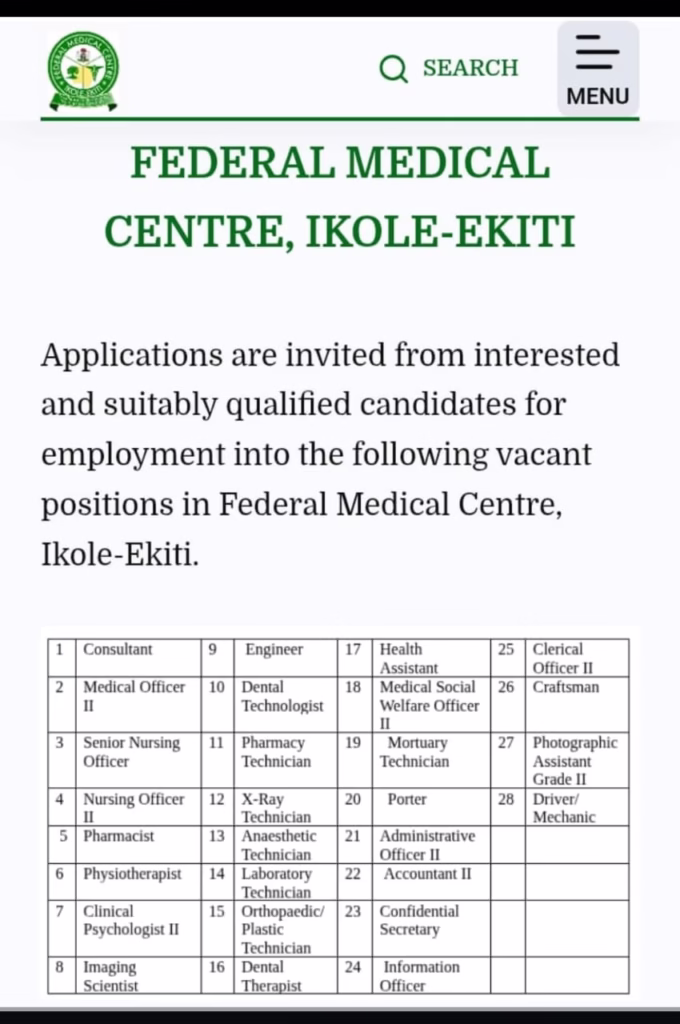 FEDERAL MEDICAL CENTRE IKOLE-EKITI

SEARCH

MENU

FEDERAL MEDICAL CENTRE, IKOLE-EKITI

Applications are invited from interested and suitably qualified candidates for employment into the following vacant positions in Federal Medical Centre, Ikole-Ekiti.

| 1 | Consultant | 9 | Engineer | 17 | Health Assistant | 25 | Clerical Officer II |
|---|---|---|---|---|---|---|---|
| 2 | Medical Officer II | 10 | Dental Technologist | 18 | Medical Social Welfare Officer II | 26 | Craftsman |
| 3 | Senior Nursing Officer | 11 | Pharmacy Technician | 19 | Mortuary Technician | 27 | Photographic Assistant Grade II |
| 4 | Nursing Officer II | 12 | X-Ray Technician | 20 | Porter | 28 | Driver/ Mechanic |
| 5 | Pharmacist | 13 | Anaesthetic Technician | 21 | Administrative Officer II | | |
| 6 | Physiotherapist | 14 | Laboratory Technician | 22 | Accountant II | | |
| 7 | Clinical Psychologist II | 15 | Orthopaedic/ Plastic Technician | 23 | Confidential Secretary | | |
| 8 | Imaging Scientist | 16 | Dental Therapist | 24 | Information Officer | | |